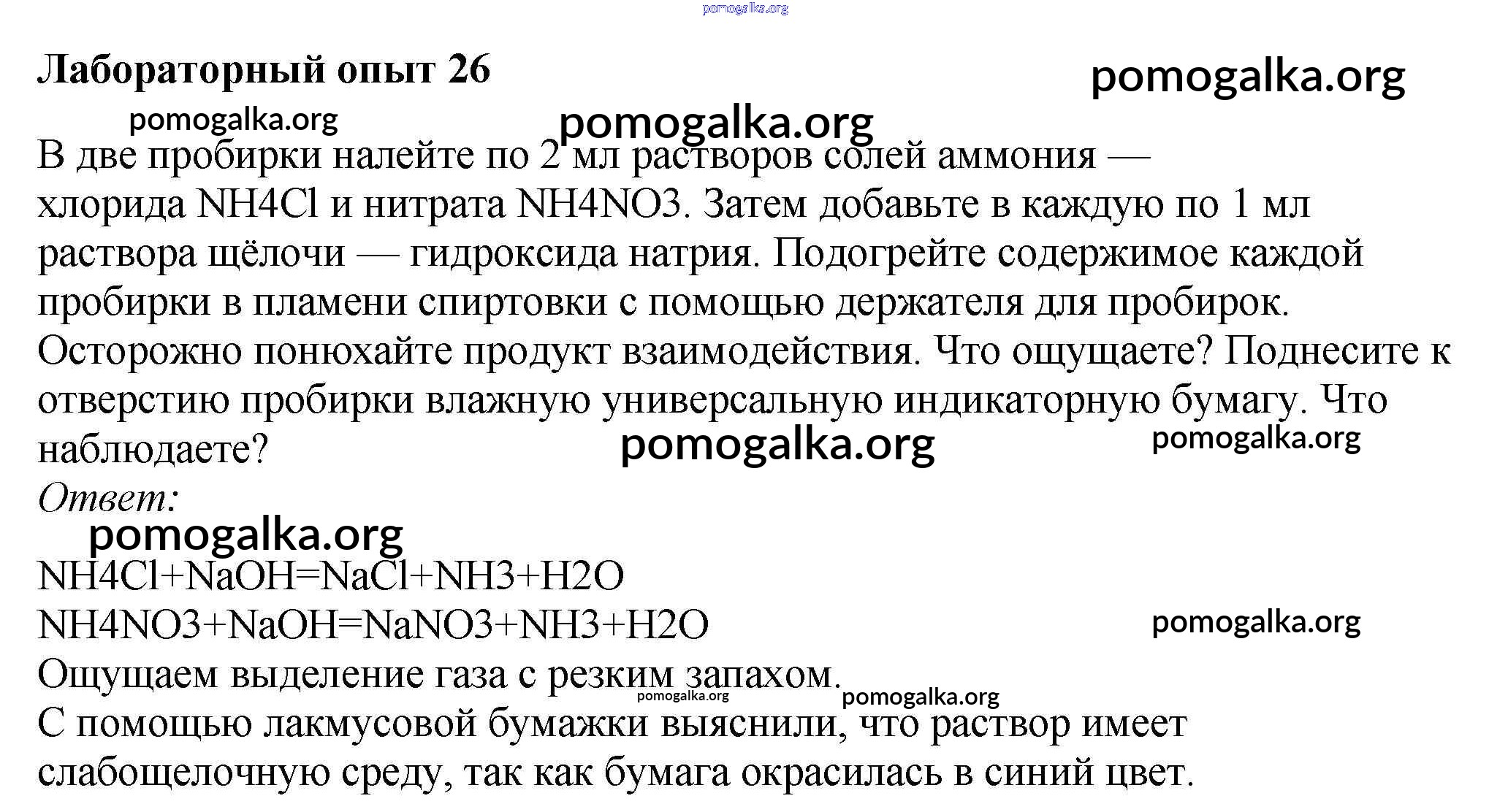 pomogalka.org

Лабораторный опыт 26

pomogalka.org

pomogalka.org

pomogalka.org

В две пробирки налейте по 2 мл растворов солей аммония — хлорида NH4Cl и нитрата NH4NO3. Затем добавьте в каждую по 1 мл раствора щёлочи — гидроксида натрия. Подогрейте содержимое каждой пробирки в пламени спиртовки с помощью держателя для пробирок. Осторожно понюхайте продукт взаимодействия. Что ощущаете? Поднесите к отверстию пробирки влажную универсальную индикаторную бумагу. Что наблюдаете?

pomogalka.org

pomogalka.org

Ответ:

pomogalka.org

NH4Cl+NaOH=NaCl+NH3+H2O
NH4NO3+NaOH=NaNO3+NH3+H2O

pomogalka.org

Ощущаем выделение газа с резким запахом.

pomogalka.org

pomogalka.org

С помощью лакмусовой бумажки выяснили, что раствор имеет слабощелочную среду, так как бумага окрасилась в синий цвет.